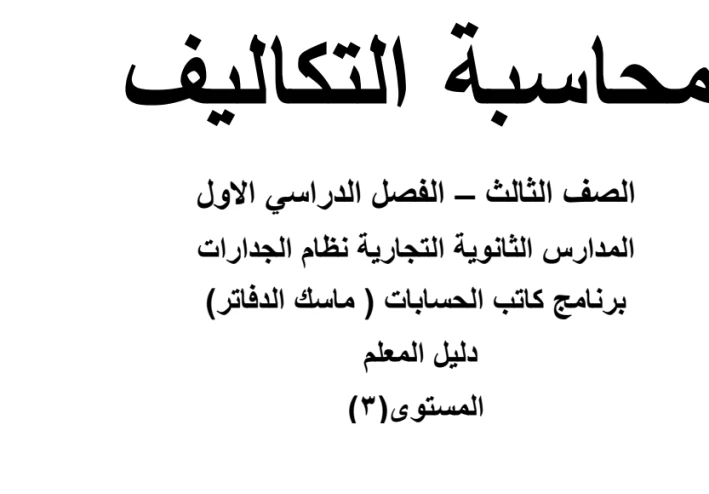 محاسبة التكاليف

الصف الثالث – الفصل الدراسي الاول

المدارس الثانوية التجارية نظام الجدارات

برنامج كاتب الحسابات ( ماسك الدفاتر)

دليل المعلم

المستوى(٣)